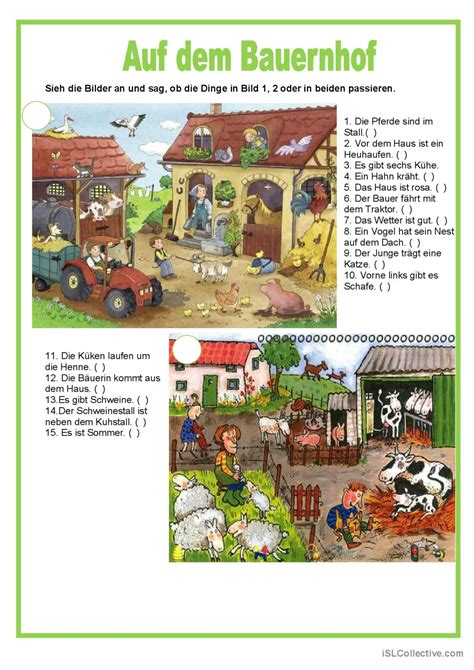 Auf dem Bauernhof

Sieh die Bilder an und sag, ob die Dinge in Bild 1, 2 oder in beiden passieren.

1. Die Pferde sind im Stall.( )
2. Vor dem Haus ist ein Heuhaufen. ( )
3. Es gibt sechs Kühe.
4. Ein Hahn kräht. ( )
5. Das Haus ist rosa. ( )
6. Der Bauer fährt mit dem Traktor. ( )
7. Das Wetter ist gut. ( )
8. Ein Vogel hat sein Nest auf dem Dach. ( )
9. Der Junge trägt eine Katze. ( )
10. Vorne links gibt es Schafe. ( )

11. Die Küken laufen um die Henne. ( )
12. Die Bäuerin kommt aus dem Haus. ( )
13.Es gibt Schweine. ( )
14.Der Schweinestall ist neben dem Kuhstall. ( )
15. Es ist Sommer. ( )

iSLCollective.com